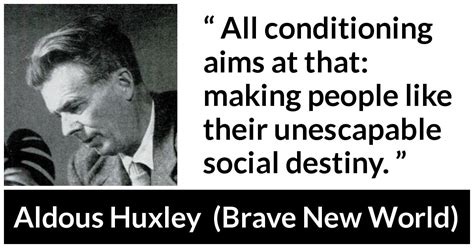 “ All conditioning aims at that: making people like their unescapable social destiny. ”

Aldous Huxley (Brave New World)